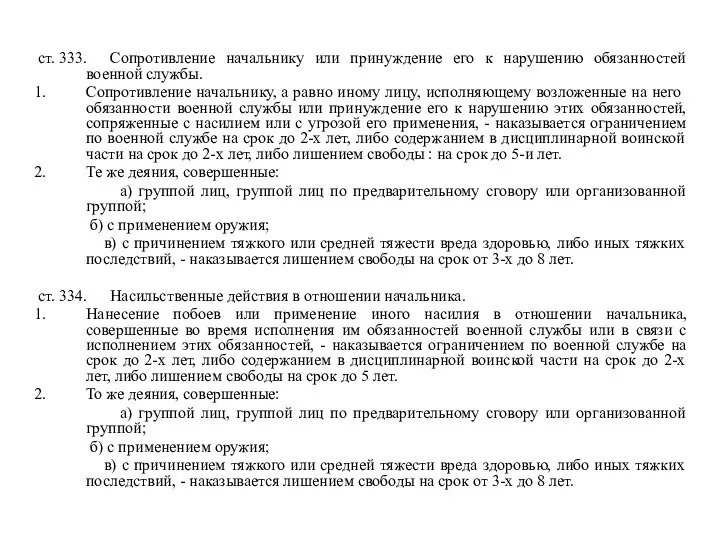 ст. 333. Сопротивление начальнику или принуждение его к нарушению обязанностей военной службы.

1. Сопротивление начальнику, а равно иному лицу, исполняющему возложенные на него обязанности военной службы или принуждение его к нарушению этих обязанностей, сопряженные с насилием или с угрозой его применения, - наказывается ограничением по военной службе на срок до 2-х лет, либо содержанием в дисциплинарной воинской части на срок до 2-х лет, либо лишением свободы : на срок до 5-и лет.

2. Те же деяния, совершенные:

а) группой лиц, группой лиц по предварительному сговору или организованной группой;

б) с применением оружия;

в) с причинением тяжкого или средней тяжести вреда здоровью, либо иных тяжких последствий, - наказывается лишением свободы на срок от 3-х до 8 лет.

ст. 334. Насильственные действия в отношении начальника.

1. Нанесение побоев или применение иного насилия в отношении начальника, совершенные во время исполнения им обязанностей военной службы или в связи с исполнением этих обязанностей, - наказывается ограничением по военной службе на срок до 2-х лет, либо содержанием в дисциплинарной воинской части на срок до 2-х лет, либо лишением свободы на срок до 5 лет.

2. То же деяния, совершенные:

а) группой лиц, группой лиц по предварительному сговору или организованной группой;

б) с применением оружия;

в) с причинением тяжкого или средней тяжести вреда здоровью, либо иных тяжких последствий, - наказывается лишением свободы на срок от 3-х до 8 лет.